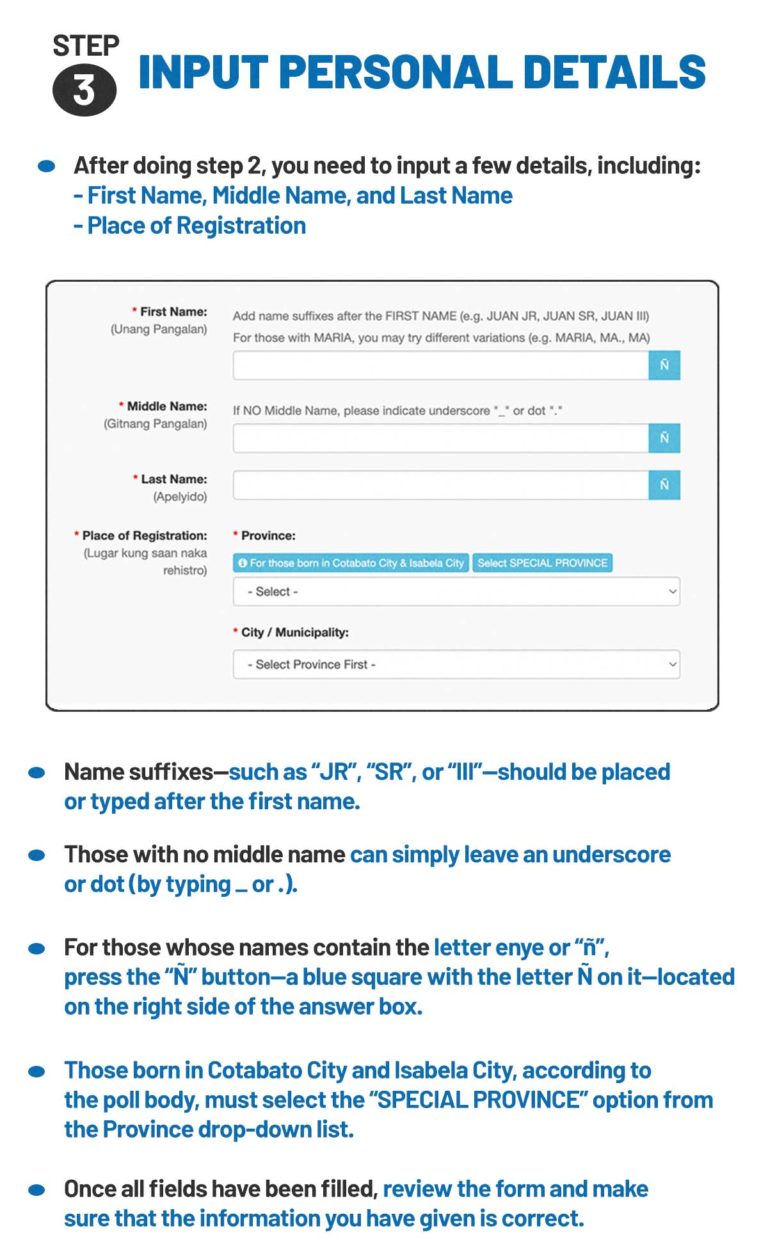 STEP 3 INPUT PERSONAL DETAILS

After doing step 2, you need to input a few details, including:
- First Name, Middle Name, and Last Name
- Place of Registration

* First Name: (Unang Pangalan)
Add name suffixes after the FIRST NAME (e.g. JUAN JR, JUAN SR, JUAN III)
For those with MARIA, you may try different variations (e.g. MARIA, MA., MA)
Ñ

* Middle Name: (Gitnang Pangalan)
If NO Middle Name, please indicate underscore "_" or dot "."
Ñ

* Last Name: (Apelyido)
Ñ

* Place of Registration: (Lugar kung saan naka rehistro)
* Province:
For those born in Cotabato City & Isabela City
Select SPECIAL PROVINCE
- Select -
* City / Municipality:
- Select Province First -

Name suffixes—such as "JR", "SR", or "III"—should be placed or typed after the first name.

Those with no middle name can simply leave an underscore or dot (by typing _ or .).

For those whose names contain the letter enye or "ñ", press the "Ñ" button—a blue square with the letter Ñ on it—located on the right side of the answer box.

Those born in Cotabato City and Isabela City, according to the poll body, must select the "SPECIAL PROVINCE" option from the Province drop-down list.

Once all fields have been filled, review the form and make sure that the information you have given is correct.